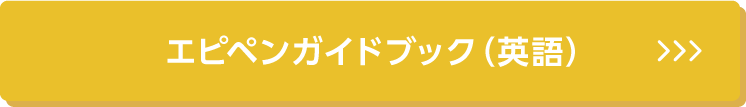 エピペンガイドブック（英語） >>>